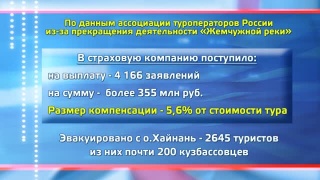 По данным ассоциации туроператоров России из-за прекращения деятельности «Жемчужной реки»

В страховую компанию поступило:

на выплату - 4 166 заявлений

на сумму - более 355 млн руб.

Размер компенсации - 5,6% от стоимости тура

Эвакуировано с о.Хайнань - 2645 туристов из них почти 200 кузбассовцев